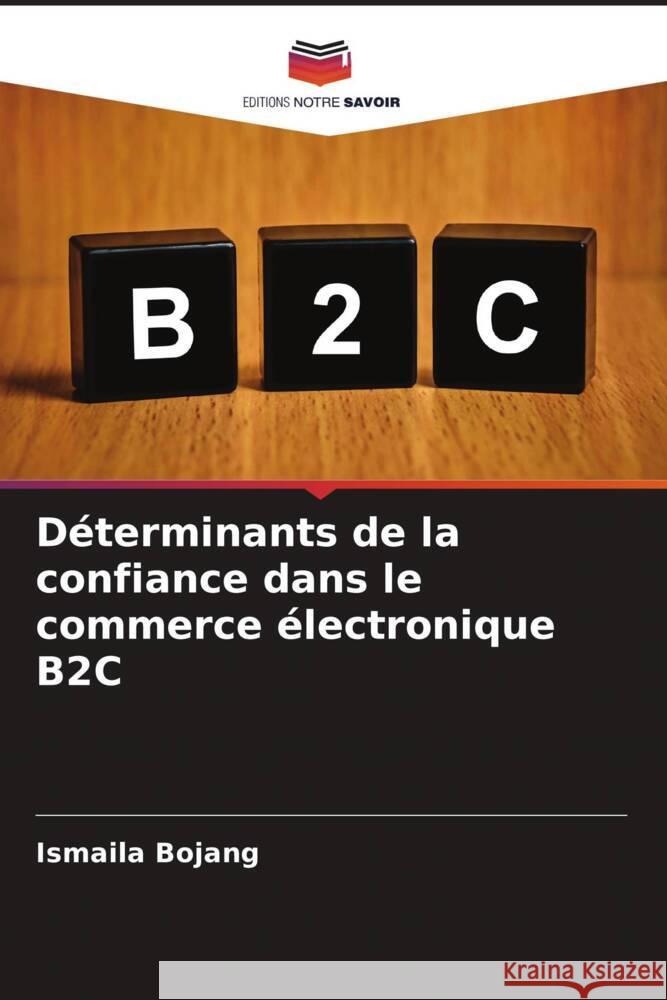 EDITIONS NOTRE SAVOIR

B 2 C

Déterminants de la confiance dans le commerce électronique B2C

Ismaila Bojang